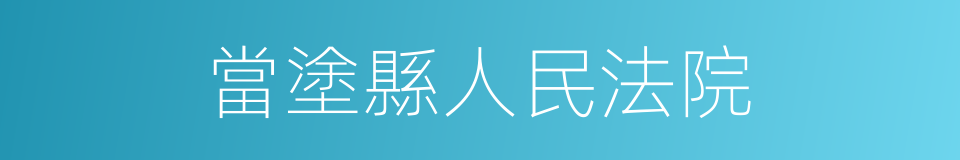 當塗縣人民法院